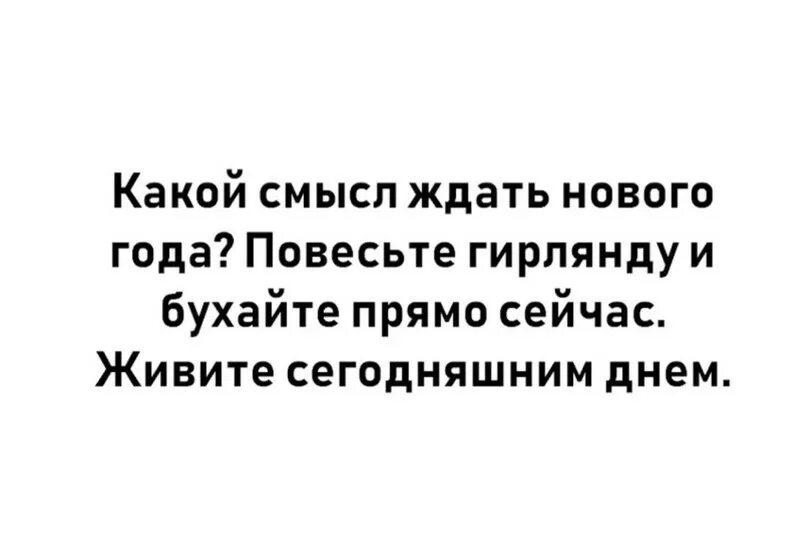 Какой смысл ждать нового года? Повесьте гирлянду и бухайте прямо сейчас. Живите сегодняшним днем.